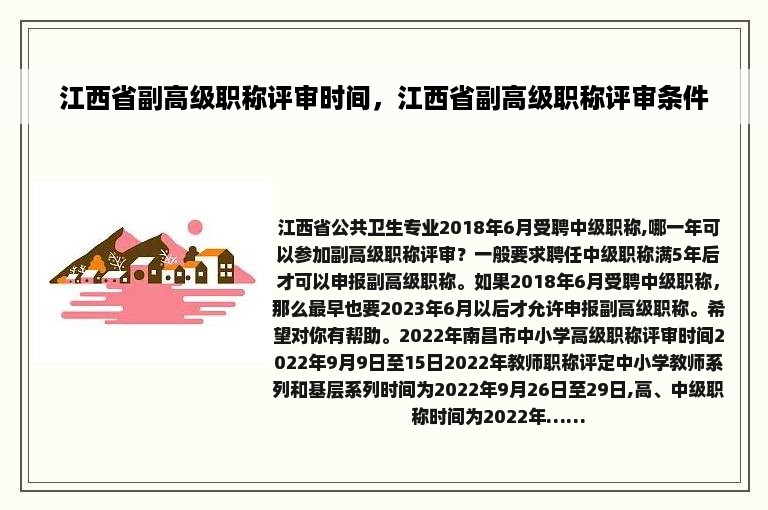 江西省副高级职称评审时间，江西省副高级职称评审条件

江西省公共卫生专业2018年6月受聘中级职称,哪一年可以参加副高级职称评审？一般要求聘任中级职称满5年后才可以申报副高级职称。如果2018年6月受聘中级职称，那么最早也要2023年6月以后才允许申报副高级职称。希望对你有帮助。2022年南昌市中小学高级职称评审时间2022年9月9日至15日2022年教师职称评定中小学教师系列和基层系列时间为2022年9月26日至29日,高、中级职称时间为2022年......